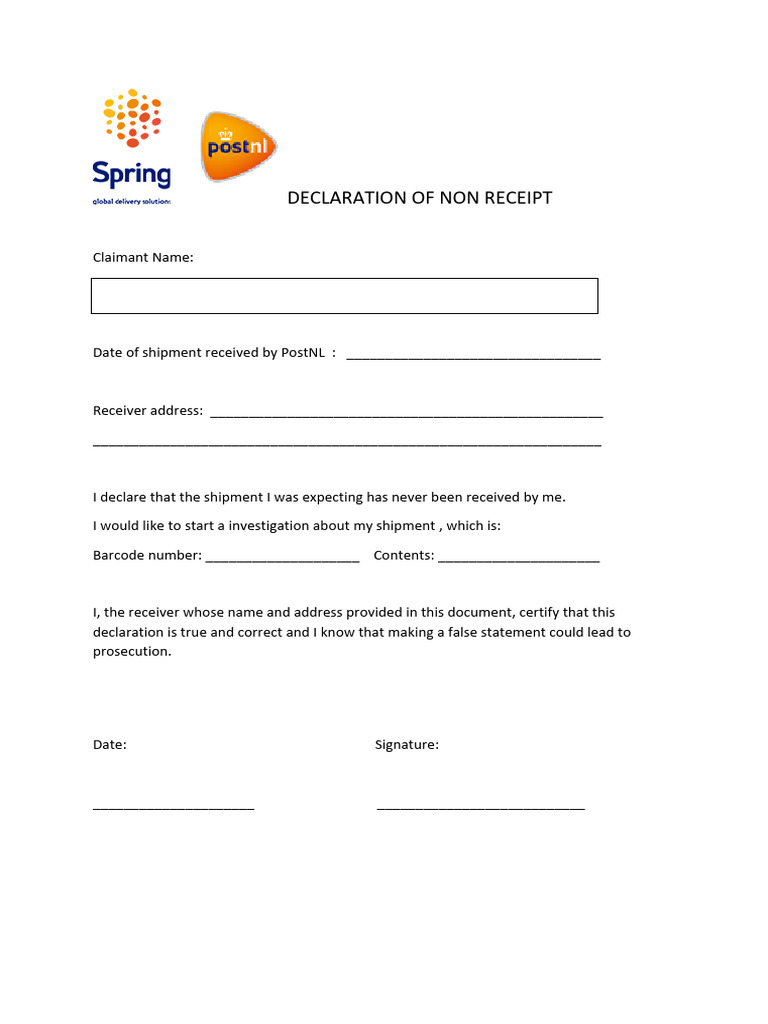 Spring
global delivery solutions

postnl

DECLARATION OF NON RECEIPT

Claimant Name:

Date of shipment received by PostNL : ___________________________________

Receiver address: ______________________________________________________
______________________________________________________________________

I declare that the shipment I was expecting has never been received by me.

I would like to start a investigation about my shipment , which is:

Barcode number: _____________________ Contents: ______________________

I, the receiver whose name and address provided in this document, certify that this declaration is true and correct and I know that making a false statement could lead to prosecution.

Date:

Signature:

______________________

____________________________